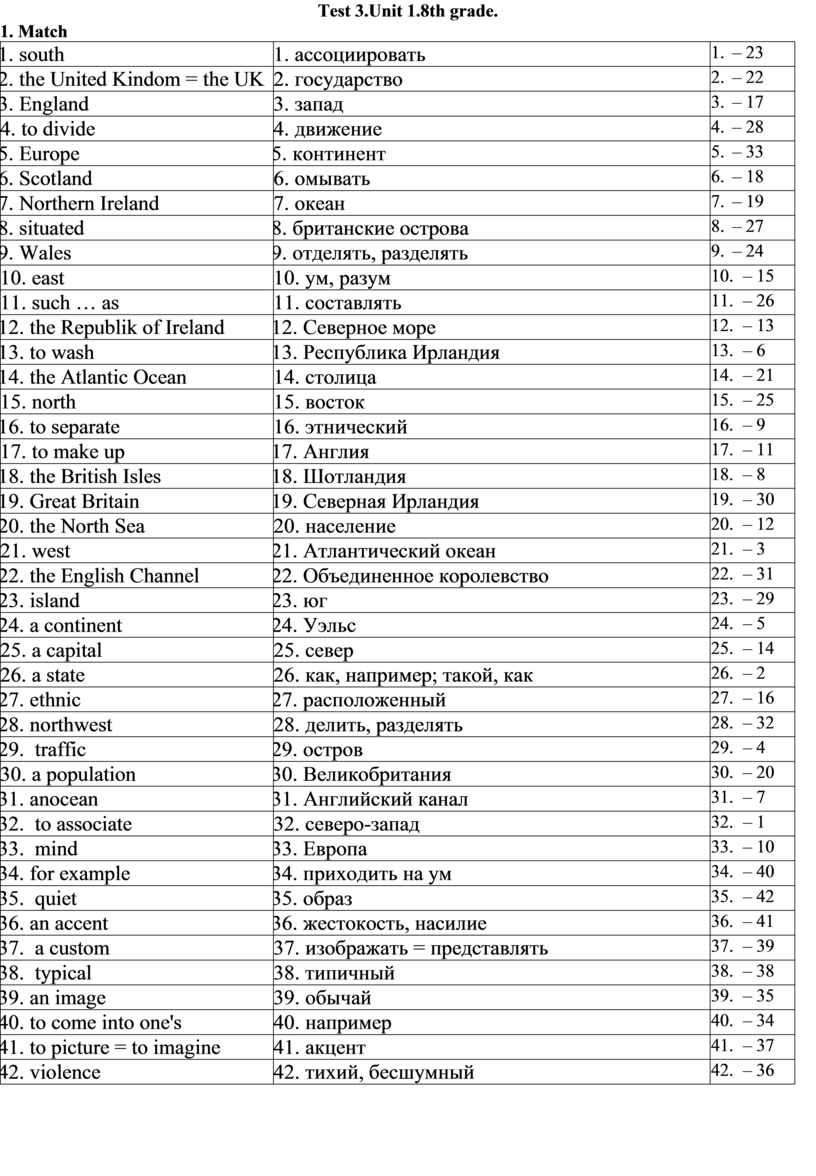 Test 3.Unit 1.8th grade.

1. Match

| | | |
|---|---|---|
| 1. south | 1. ассоциировать | 1. – 23 |
| 2. the United Kindom = the UK | 2. государство | 2. – 22 |
| 3. England | 3. запад | 3. – 17 |
| 4. to divide | 4. движение | 4. – 28 |
| 5. Europe | 5. континент | 5. – 33 |
| 6. Scotland | 6. омывать | 6. – 18 |
| 7. Northern Ireland | 7. океан | 7. – 19 |
| 8. situated | 8. британские острова | 8. – 27 |
| 9. Wales | 9. отделять, разделять | 9. – 24 |
| 10. east | 10. ум, разум | 10. – 15 |
| 11. such … as | 11. составлять | 11. – 26 |
| 12. the Republik of Ireland | 12. Северное море | 12. – 13 |
| 13. to wash | 13. Республика Ирландия | 13. – 6 |
| 14. the Atlantic Ocean | 14. столица | 14. – 21 |
| 15. north | 15. восток | 15. – 25 |
| 16. to separate | 16. этнический | 16. – 9 |
| 17. to make up | 17. Англия | 17. – 11 |
| 18. the British Isles | 18. Шотландия | 18. – 8 |
| 19. Great Britain | 19. Северная Ирландия | 19. – 30 |
| 20. the North Sea | 20. население | 20. – 12 |
| 21. west | 21. Атлантический океан | 21. – 3 |
| 22. the English Channel | 22. Объединенное королевство | 22. – 31 |
| 23. island | 23. юг | 23. – 29 |
| 24. a continent | 24. Уэльс | 24. – 5 |
| 25. a capital | 25. север | 25. – 14 |
| 26. a state | 26. как, например; такой, как | 26. – 2 |
| 27. ethnic | 27. расположенный | 27. – 16 |
| 28. northwest | 28. делить, разделять | 28. – 32 |
| 29. traffic | 29. остров | 29. – 4 |
| 30. a population | 30. Великобритания | 30. – 20 |
| 31. anocean | 31. Английский канал | 31. – 7 |
| 32. to associate | 32. северо-запад | 32. – 1 |
| 33. mind | 33. Европа | 33. – 10 |
| 34. for example | 34. приходить на ум | 34. – 40 |
| 35. quiet | 35. образ | 35. – 42 |
| 36. an accent | 36. жестокость, насилие | 36. – 41 |
| 37. a custom | 37. изображать = представлять | 37. – 39 |
| 38. typical | 38. типичный | 38. – 38 |
| 39. an image | 39. обычай | 39. – 35 |
| 40. to come into one's | 40. например | 40. – 34 |
| 41. to picture = to imagine | 41. акцент | 41. – 37 |
| 42. violence | 42. тихий, бесшумный | 42. – 36 |